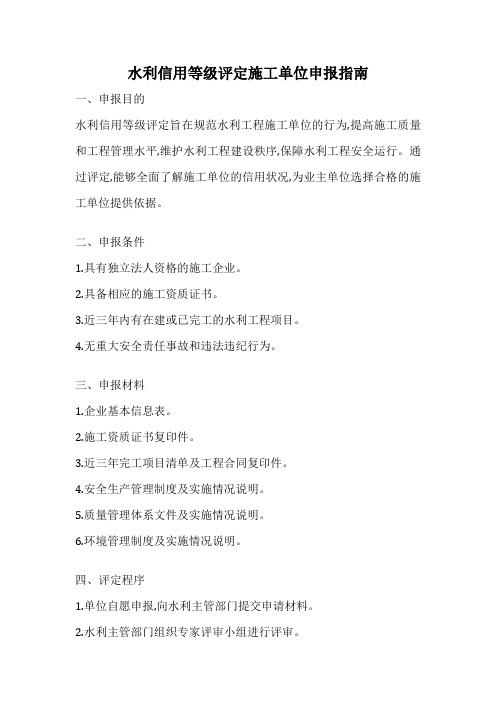 水利信用等级评定施工单位申报指南

一、申报目的

水利信用等级评定旨在规范水利工程施工单位的行为,提高施工质量和工程管理水平,维护水利工程建设秩序,保障水利工程安全运行。通过评定,能够全面了解施工单位的信用状况,为业主单位选择合格的施工单位提供依据。

二、申报条件

1.具有独立法人资格的施工企业。

2.具备相应的施工资质证书。

3.近三年内有在建或已完工的水利工程项目。

4.无重大安全责任事故和违法违纪行为。

三、申报材料

1.企业基本信息表。

2.施工资质证书复印件。

3.近三年完工项目清单及工程合同复印件。

4.安全生产管理制度及实施情况说明。

5.质量管理体系文件及实施情况说明。

6.环境管理制度及实施情况说明。

四、评定程序

1.单位自愿申报,向水利主管部门提交申请材料。

2.水利主管部门组织专家评审小组进行评审。